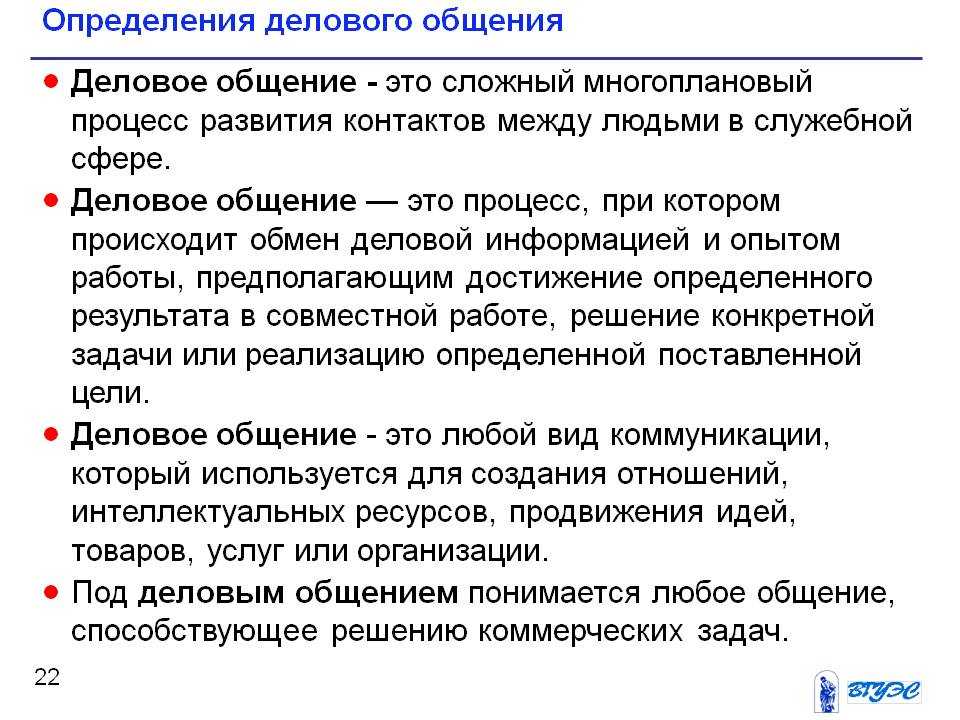 Определения делового общения

• Деловое общение - это сложный многоплановый процесс развития контактов между людьми в служебной сфере.

• Деловое общение — это процесс, при котором происходит обмен деловой информацией и опытом работы, предполагающим достижение определенного результата в совместной работе, решение конкретной задачи или реализацию определенной поставленной цели.

• Деловое общение - это любой вид коммуникации, который используется для создания отношений, интеллектуальных ресурсов, продвижения идей, товаров, услуг или организации.

• Под деловым общением понимается любое общение, способствующее решению коммерческих задач.

22

ВГУЭС